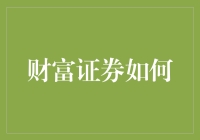 财富证券如何